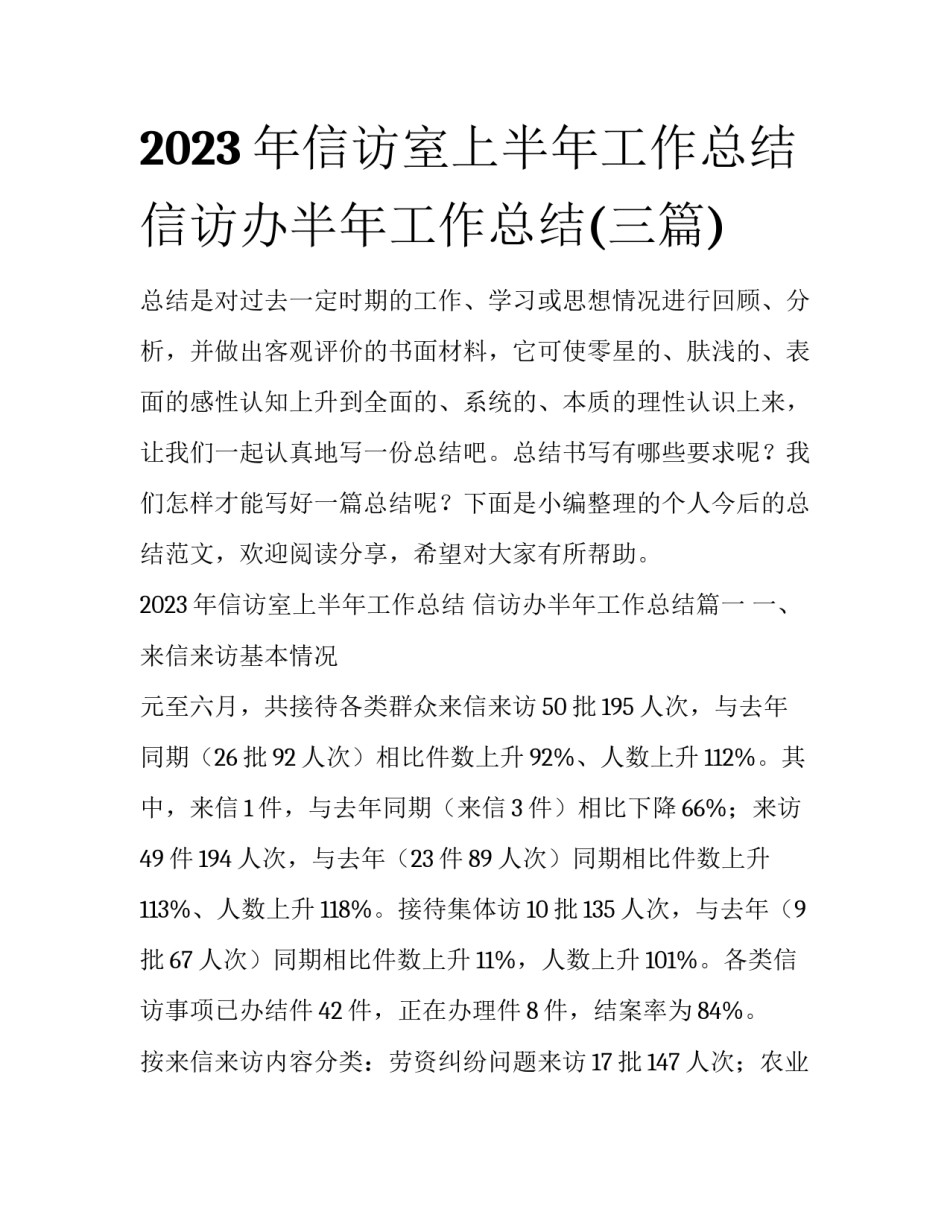 2023 年信访室上半年工作总结 信访办半年工作总结(三篇)

总结是对过去一定时期的工作、学习或思想情况进行回顾、分析，并做出客观评价的书面材料，它可使零星的、肤浅的、表面的感性认知上升到全面的、系统的、本质的理性认识上来，让我们一起认真地写一份总结吧。总结书写有哪些要求呢？我们怎样才能写好一篇总结呢？下面是小编整理的个人今后的总结范文，欢迎阅读分享，希望对大家有所帮助。

2023 年信访室上半年工作总结 信访办半年工作总结篇一 一、来信来访基本情况

元至六月，共接待各类群众来信来访 50 批 195 人次，与去年同期（26 批 92 人次）相比件数上升 92%、人数上升 112%。其中，来信 1 件，与去年同期（来信 3 件）相比下降 66%；来访 49 件 194 人次，与去年（23 件 89 人次）同期相比件数上升 113%、人数上升 118%。接待集体访 10 批 135 人次，与去年（9 批 67 人次）同期相比件数上升 11%，人数上升 101%。各类信访事项已办结件 42 件，正在办理件 8 件，结案率为 84%。

按来信来访内容分类：劳资纠纷问题来访 17 批 147 人次；农业